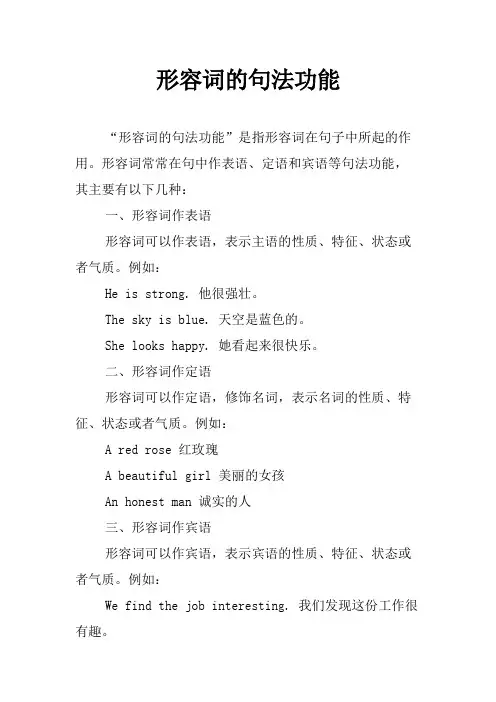 形容词的句法功能

“形容词的句法功能”是指形容词在句子中所起的作用。形容词常常在句中作表语、定语和宾语等句法功能，其主要有以下几种：

一、形容词作表语

形容词可以作表语，表示主语的性质、特征、状态或者气质。例如：

He is strong. 他很强壮。

The sky is blue. 天空是蓝色的。

She looks happy. 她看起来很快乐。

二、形容词作定语

形容词可以作定语，修饰名词，表示名词的性质、特征、状态或者气质。例如：

A red rose 红玫瑰

A beautiful girl 美丽的女孩

An honest man 诚实的人

三、形容词作宾语

形容词可以作宾语，表示宾语的性质、特征、状态或者气质。例如：

We find the job interesting. 我们发现这份工作很有趣。